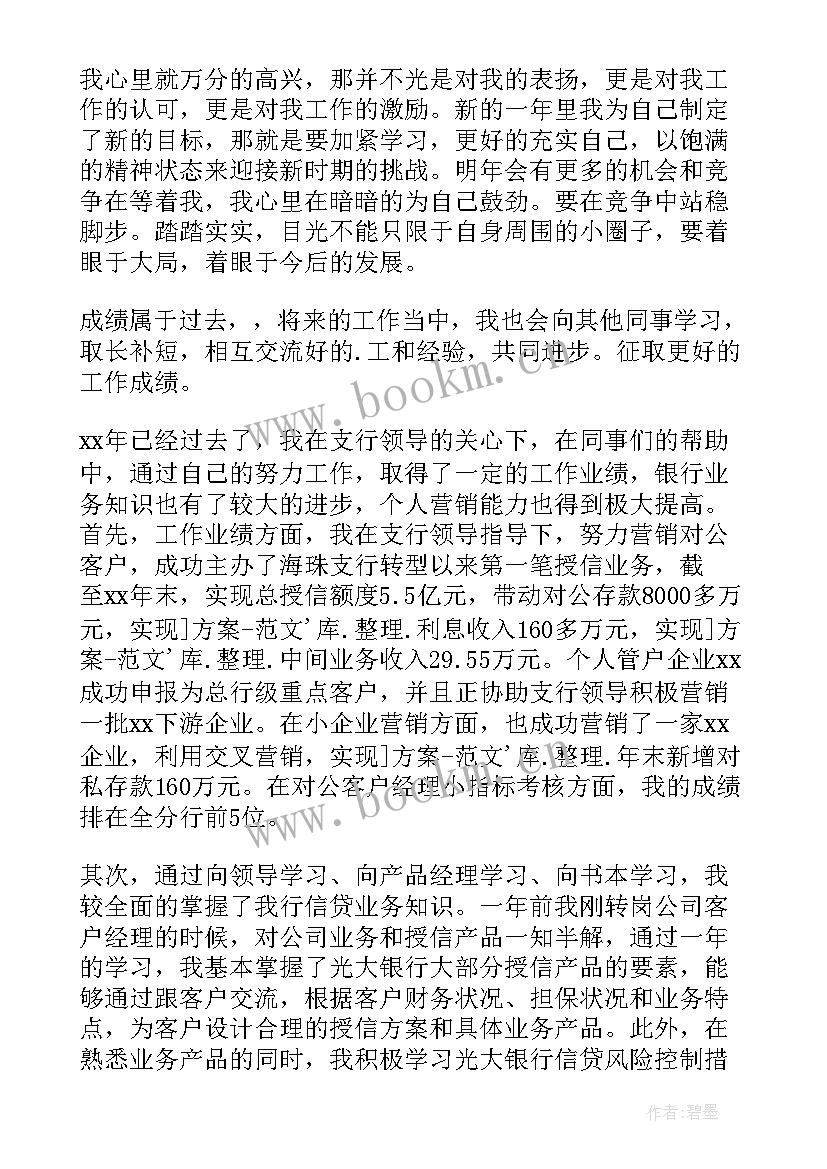 我心里就万分的高兴，那并不光是对我的表扬，更是对我工作的认可，更是对我工作的激励。新的一年里我为自己制定了新的目标，那就是要加紧学习，更好的充实自己，以饱满的精神状态来迎接新时期的挑战。明年会有更多的机会和竞争在等着我，我心里在暗暗的为自己鼓劲。要在竞争中站稳脚步。踏踏实实，目光不能只限于自身周围的小圈子，要着眼于大局，着眼于今后的发展。

成绩属于过去，，将来的工作当中，我也会向其他同事学习，取长补短，相互交流好的.工和经验，共同进步。征取更好的工作成绩。

xx年已经过去了，我在支行领导的关心下，在同事们的帮助中，通过自己的努力工作，取得了一定的工作业绩，银行业务知识也有了较大的进步，个人营销能力也得到极大提高。首先，工作业绩方面，我在支行领导指导下，努力营销对公客户，成功主办了海珠支行转型以来第一笔授信业务，截至xx年末，实现总授信额度5.5亿元，带动对公存款8000多万元，实现]方案-范文'库.整理.利息收入160多万元，实现]方案-范文'库.整理.中间业务收入29.55万元。个人管户企业xx成功申报为总行级重点客户，并且正协助支行领导积极营销一批xx下游企业。在小企业营销方面，也成功营销了一家xx企业，利用交叉营销，实现]方案-范文'库.整理.年末新增对私存款160万元。在对公客户经理小指标考核方面，我的成绩排在全分行前5位。

其次，通过向领导学习、向产品经理学习、向书本学习，我较全面的掌握了我行信贷业务知识。一年前我刚转岗公司客户经理的时候，对公司业务和授信产品一知半解，通过一年的学习，我基本掌握了光大银行大部分授信产品的要素，能够通过跟客户交流，根据客户财务状况、担保状况和业务特点，为客户设计合理的授信方案和具体业务产品。此外，在熟悉业务产品的同时，我积极学习光大银行信贷风险控制措

www.bookm.cn

作者：碧墨